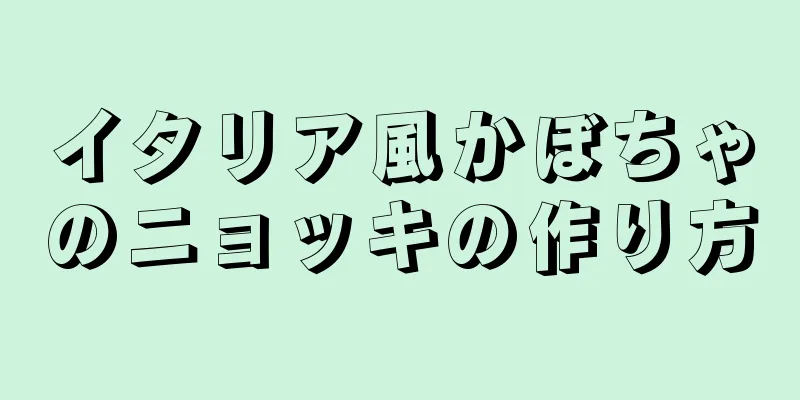 イタリア風かぼちゃのニョッキの作り方